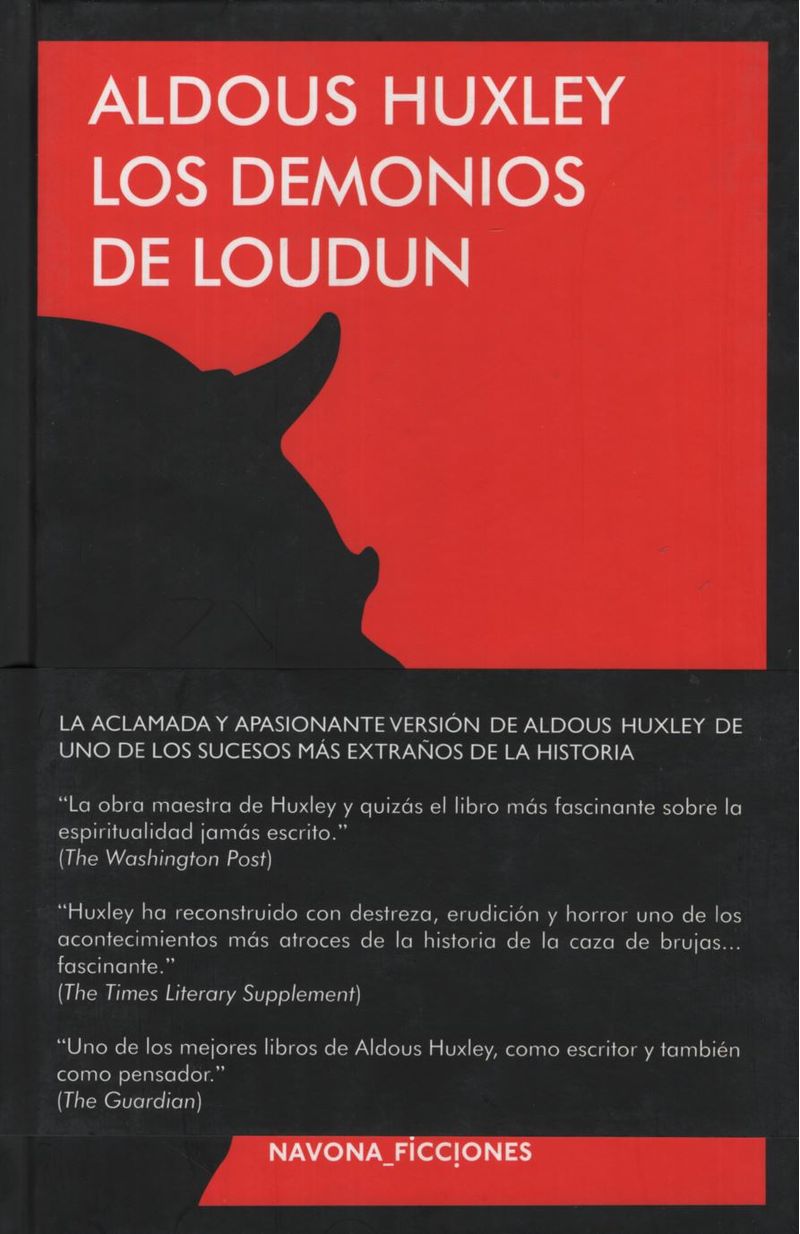 ALDOUS HUXLEY
LOS DEMONIOS
DE LOUDUN

LA ACLAMADA Y APASIONANTE VERSIÓN DE ALDOUS HUXLEY DE UNO DE LOS SUCESOS MÁS EXTRAÑOS DE LA HISTORIA

"La obra maestra de Huxley y quizás el libro más fascinante sobre la espiritualidad jamás escrito."
(The Washington Post)

"Huxley ha reconstruido con destreza, erudición y horror uno de los acontecimientos más atroces de la historia de la caza de brujas... fascinante."
(The Times Literary Supplement)

"Uno de los mejores libros de Aldous Huxley, como escritor y también como pensador."
(The Guardian)

NAVONA_FICCIONES